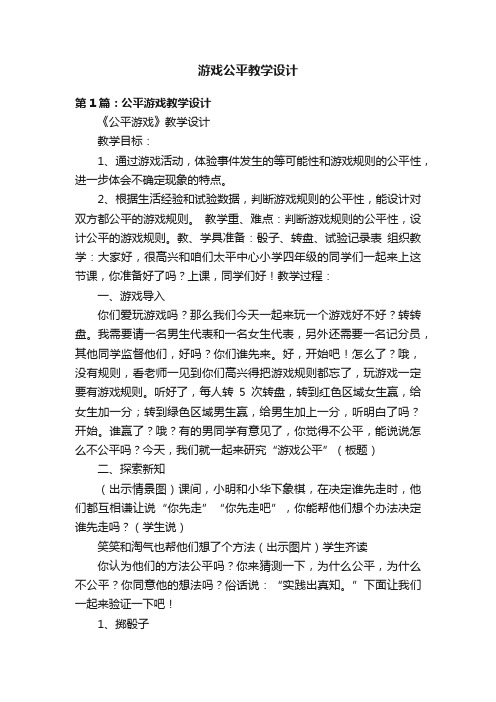 游戏公平教学设计

第1篇：公平游戏教学设计

《公平游戏》教学设计

教学目标：

1、通过游戏活动，体验事件发生的等可能性和游戏规则的公平性，进一步体会不确定现象的特点。

2、根据生活经验和试验数据，判断游戏规则的公平性，能设计对双方都公平的游戏规则。 教学重、难点：判断游戏规则的公平性，设计公平的游戏规则。教、学具准备：骰子、转盘、试验记录表 组织教学：大家好，很高兴和咱们太平中心小学四年级的同学们一起来上这节课，你准备好了吗？上课，同学们好！教学过程：

一、游戏导入

你们爱玩游戏吗？那么我们今天一起来玩一个游戏好不好？转转盘。我需要请一名男生代表和一名女生代表，另外还需要一名记分员，其他同学监督他们，好吗？你们谁先来。好，开始吧！怎么了？哦，没有规则，看老师一见到你们高兴得把游戏规则都忘了，玩游戏一定要有游戏规则。听好了，每人转 5 次转盘，转到红色区域女生赢，给女生加一分；转到绿色区域男生赢，给男生加上一分，听明白了吗？开始。谁赢了？哦？有的男同学有意见了，你觉得不公平，能说说怎么不公平吗？今天，我们就一起来研究“游戏公平”（板题）

二、探索新知

（出示情景图）课间，小明和小华下象棋，在决定谁先走时，他们都互相谦让说“你先走”“你先走吧”，你能帮他们想个办法决定谁先走吗？（学生说）

笑笑和淘气也帮他们想了个方法（出示图片）学生齐读

你认为他们的方法公平吗？你来猜测一下，为什么公平，为什么不公平？你同意他的想法吗？俗话说：“实践出真知。”下面让我们一起来验证一下吧！

1、掷骰子